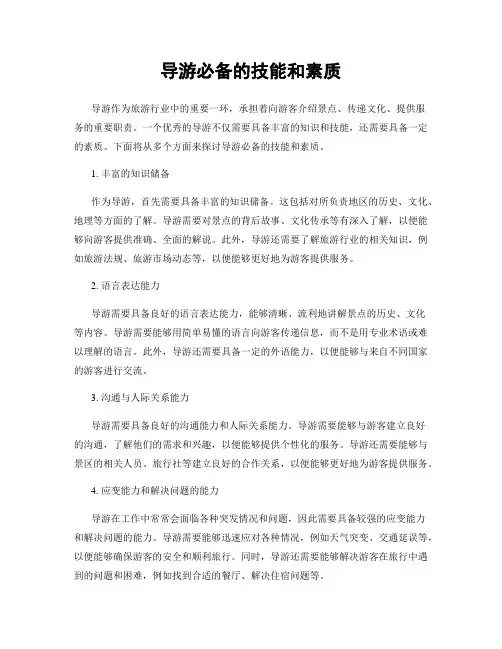 导游必备的技能和素质

导游作为旅游行业中的重要一环，承担着向游客介绍景点、传递文化、提供服务的重要职责。一个优秀的导游不仅需要具备丰富的知识和技能，还需要具备一定的素质。下面将从多个方面来探讨导游必备的技能和素质。

1. 丰富的知识储备

作为导游，首先需要具备丰富的知识储备。这包括对所负责地区的历史、文化、地理等方面的了解。导游需要对景点的背后故事、文化传承等有深入了解，以便能够向游客提供准确、全面的解说。此外，导游还需要了解旅游行业的相关知识，例如旅游法规、旅游市场动态等，以便能够更好地为游客提供服务。

2. 语言表达能力

导游需要具备良好的语言表达能力，能够清晰、流利地讲解景点的历史、文化等内容。导游需要能够用简单易懂的语言向游客传递信息，而不是用专业术语或难以理解的语言。此外，导游还需要具备一定的外语能力，以便能够与来自不同国家的游客进行交流。

3. 沟通与人际关系能力

导游需要具备良好的沟通能力和人际关系能力。导游需要能够与游客建立良好的沟通，了解他们的需求和兴趣，以便能够提供个性化的服务。导游还需要能够与景区的相关人员、旅行社等建立良好的合作关系，以便能够更好地为游客提供服务。

4. 应变能力和解决问题的能力

导游在工作中常常会面临各种突发情况和问题，因此需要具备较强的应变能力和解决问题的能力。导游需要能够迅速应对各种情况，例如天气突变、交通延误等，以便能够确保游客的安全和顺利旅行。同时，导游还需要能够解决游客在旅行中遇到的问题和困难，例如找到合适的餐厅、解决住宿问题等。